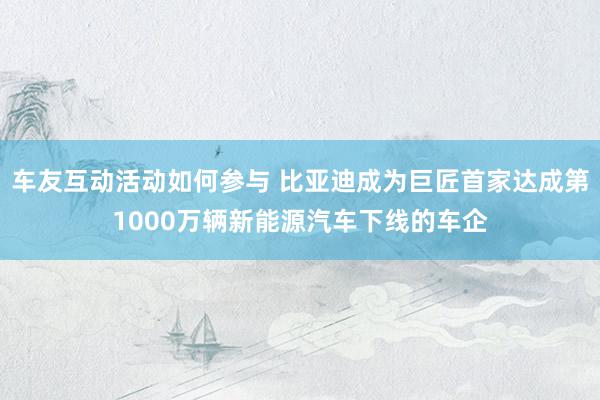 车友互动活动如何参与 比亚迪成为巨匠首家达成第1000万辆新能源汽车下线的车企